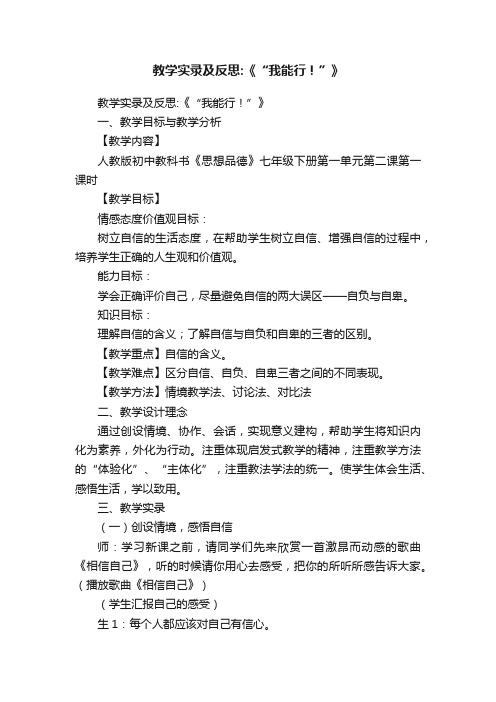 教学实录及反思:《“我能行！”》

教学实录及反思:《“我能行！”》

一、教学目标与教学分析

【教学内容】

人教版初中教科书《思想品德》七年级下册第一单元第二课第一课时

【教学目标】

情感态度价值观目标：

树立自信的生活态度，在帮助学生树立自信、增强自信的过程中，培养学生正确的人生观和价值观。

能力目标：

学会正确评价自己，尽量避免自信的两大误区——自负与自卑。

知识目标：

理解自信的含义；了解自信与自负和自卑的三者的区别。

【教学重点】自信的含义。

【教学难点】区分自信、自负、自卑三者之间的不同表现。

【教学方法】情境教学法、讨论法、对比法

二、教学设计理念

通过创设情境、协作、会话，实现意义建构，帮助学生将知识内化为素养，外化为行动。注重体现启发式教学的精神，注重教学方法的“体验化”、“主体化”，注重教法学法的统一。使学生体会生活、感悟生活，学以致用。

三、教学实录

（一）创设情境，感悟自信

师：学习新课之前，请同学们先来欣赏一首激昂而动感的歌曲《相信自己》，听的时候请你用心去感受，把你的所听所感告诉大家。（播放歌曲《相信自己》）

（学生汇报自己的感受）

生1：每个人都应该对自己有信心。